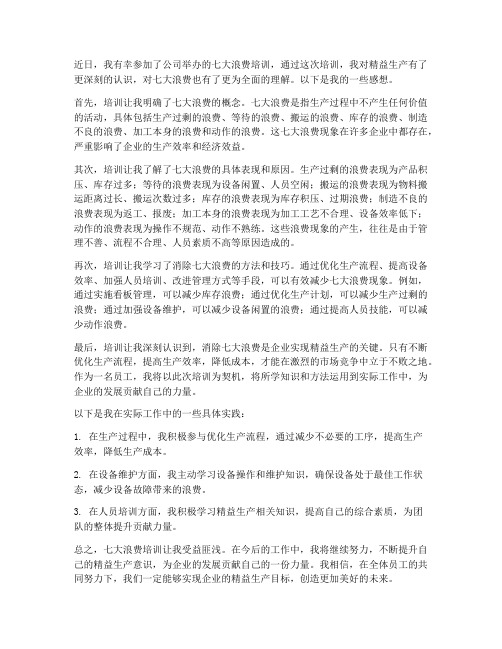 近日，我有幸参加了公司举办的七大浪费培训，通过这次培训，我对精益生产有了更深刻的认识，对七大浪费也有了更为全面的理解。以下是我的一些感想。

首先，培训让我明确了七大浪费的概念。七大浪费是指生产过程中不产生任何价值的活动，具体包括生产过剩的浪费、等待的浪费、搬运的浪费、库存的浪费、制造不良的浪费、加工本身的浪费和动作的浪费。这七大浪费现象在许多企业中都存在，严重影响了企业的生产效率和经济效益。

其次，培训让我了解了七大浪费的具体表现和原因。生产过剩的浪费表现为产品积压、库存过多；等待的浪费表现为设备闲置、人员空闲；搬运的浪费表现为物料搬运距离过长、搬运次数过多；库存的浪费表现为库存积压、过期浪费；制造不良的浪费表现为返工、报废；加工本身的浪费表现为加工工艺不合理、设备效率低下；动作的浪费表现为操作不规范、动作不熟练。这些浪费现象的产生，往往是由于管理不善、流程不合理、人员素质不高等原因造成的。

再次，培训让我学习了消除七大浪费的方法和技巧。通过优化生产流程、提高设备效率、加强人员培训、改进管理方式等手段，可以有效减少七大浪费现象。例如，通过实施看板管理，可以减少库存浪费；通过优化生产计划，可以减少生产过剩的浪费；通过加强设备维护，可以减少设备闲置的浪费；通过提高人员技能，可以减少动作浪费。

最后，培训让我深刻认识到，消除七大浪费是企业实现精益生产的关键。只有不断优化生产流程，提高生产效率，降低成本，才能在激烈的市场竞争中立于不败之地。作为一名员工，我将以此次培训为契机，将所学知识和方法运用到实际工作中，为企业的发展贡献自己的力量。

以下是我在实际工作中的一些具体实践：

1. 在生产过程中，我积极参与优化生产流程，通过减少不必要的工序，提高生产效率，降低生产成本。

2. 在设备维护方面，我主动学习设备操作和维护知识，确保设备处于最佳工作状态，减少设备故障带来的浪费。

3. 在人员培训方面，我积极学习精益生产相关知识，提高自己的综合素质，为团队的整体提升贡献力量。

总之，七大浪费培训让我受益匪浅。在今后的工作中，我将继续努力，不断提升自己的精益生产意识，为企业的发展贡献自己的一份力量。我相信，在全体员工的共同努力下，我们一定能够实现企业的精益生产目标，创造更加美好的未来。